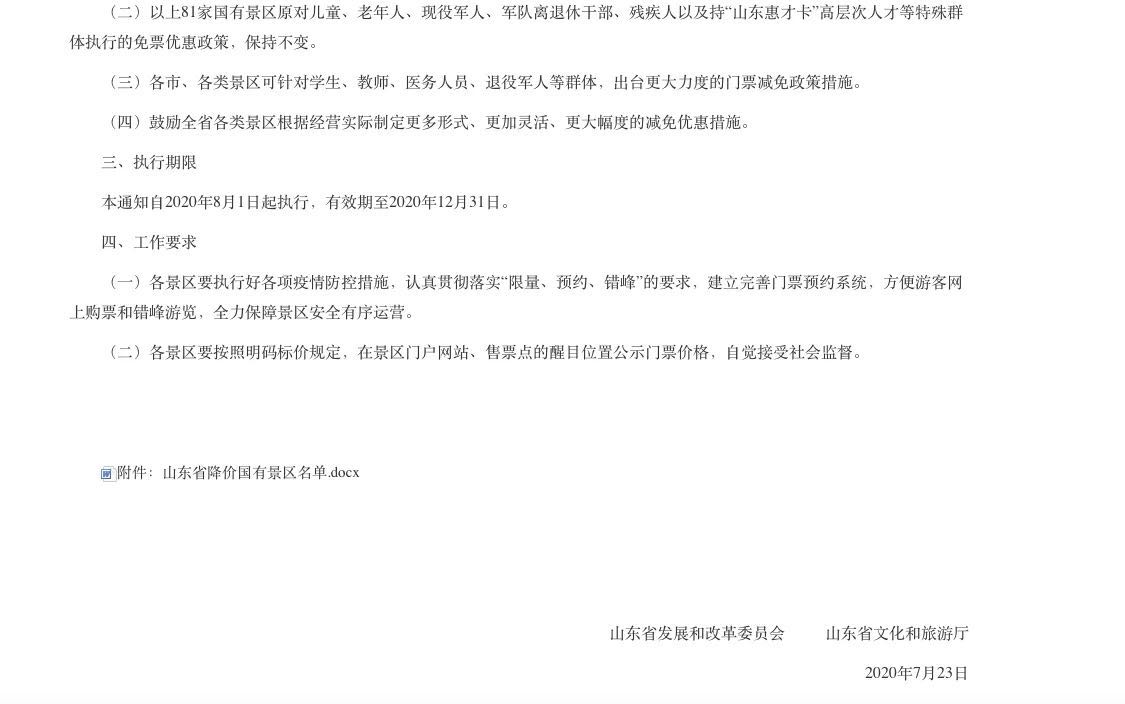 （二）以上81家国有景区原对儿童、老年人、现役军人、军队离退休干部、残疾人以及持“山东惠才卡”高层次人才等特殊群体执行的免票优惠政策，保持不变。

（三）各市、各类景区可针对学生、教师、医务人员、退役军人等群体，出台更大力度的门票减免政策措施。

（四）鼓励全省各类景区根据经营实际制定更多形式、更加灵活、更大幅度的减免优惠措施。

三、执行期限

本通知自2020年8月1日起执行，有效期至2020年12月31日。

四、工作要求

（一）各景区要执行好各项疫情防控措施，认真贯彻落实“限量、预约、错峰”的要求，建立完善门票预约系统，方便游客网上购票和错峰游览，全力保障景区安全有序运营。

（二）各景区要按照明码标价规定，在景区门户网站、售票点的醒目位置公示门票价格，自觉接受社会监督。

附件：山东省降价国有景区名单.docx

山东省发展和改革委员会 山东省文化和旅游厅

2020年7月23日